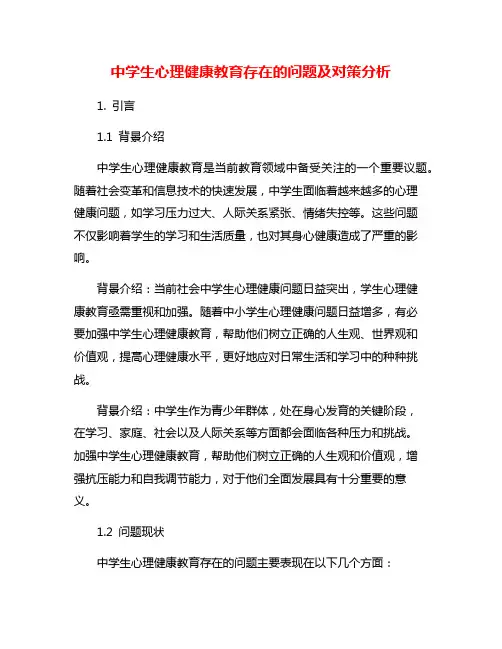 中学生心理健康教育存在的问题及对策分析

1. 引言

1.1 背景介绍

中学生心理健康教育是当前教育领域中备受关注的一个重要议题。随着社会变革和信息技术的快速发展，中学生面临着越来越多的心理健康问题，如学习压力过大、人际关系紧张、情绪失控等。这些问题不仅影响着学生的学习和生活质量，也对其身心健康造成了严重的影响。

背景介绍：当前社会中学生心理健康问题日益突出，学生心理健康教育亟需重视和加强。随着中小学生心理健康问题日益增多，有必要加强中学生心理健康教育，帮助他们树立正确的人生观、世界观和价值观，提高心理健康水平，更好地应对日常生活和学习中的种种挑战。

背景介绍：中学生作为青少年群体，处在身心发育的关键阶段，在学习、家庭、社会以及人际关系等方面都会面临各种压力和挑战。加强中学生心理健康教育，帮助他们树立正确的人生观和价值观，增强抗压能力和自我调节能力，对于他们全面发展具有十分重要的意义。

1.2 问题现状

中学生心理健康教育存在的问题主要表现在以下几个方面：